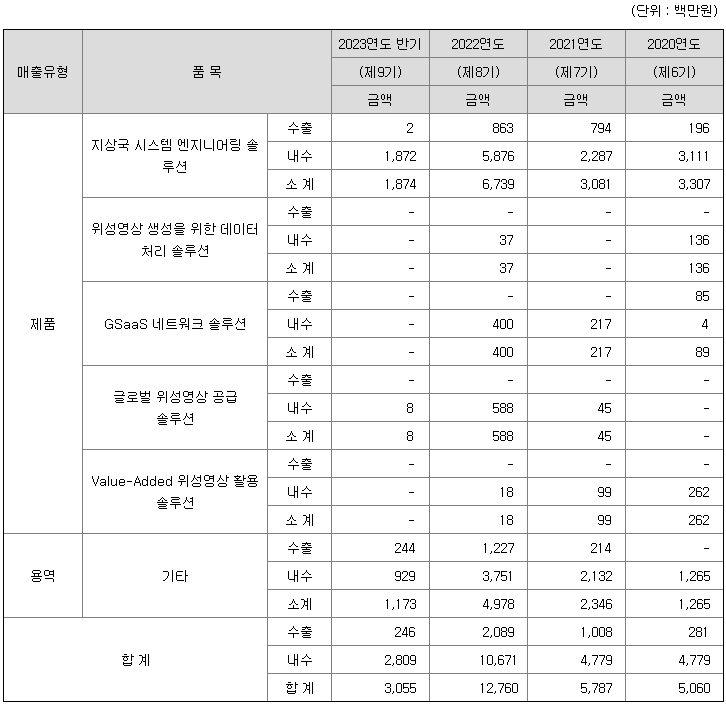 (단위 : 백만원)

| 매출유형 | 품 목 | | 2023연도 반기 (제9기) 금액 | 2022연도 (제8기) 금액 | 2021연도 (제7기) 금액 | 2020연도 (제6기) 금액 |
|---|---|---|---|---|---|---|
| 제품 | 지상국 시스템 엔지니어링 솔루션 | 수출 | 2 | 863 | 794 | 196 |
| | | 내수 | 1,872 | 5,876 | 2,287 | 3,111 |
| | | 소 계 | 1,874 | 6,739 | 3,081 | 3,307 |
| | 위성영상 생성을 위한 데이터 처리 솔루션 | 수출 | - | - | - | - |
| | | 내수 | - | 37 | - | 136 |
| | | 소 계 | - | 37 | - | 136 |
| | GSaaS 네트워크 솔루션 | 수출 | - | - | - | 85 |
| | | 내수 | - | 400 | 217 | 4 |
| | | 소 계 | - | 400 | 217 | 89 |
| | 글로벌 위성영상 공급 솔루션 | 수출 | - | - | - | - |
| | | 내수 | 8 | 588 | 45 | - |
| | | 소 계 | 8 | 588 | 45 | - |
| | Value-Added 위성영상 활용 솔루션 | 수출 | - | - | - | - |
| | | 내수 | - | 18 | 99 | 262 |
| | | 소 계 | - | 18 | 99 | 262 |
| 용역 | 기타 | 수출 | 244 | 1,227 | 214 | - |
| | | 내수 | 929 | 3,751 | 2,132 | 1,265 |
| | | 소계 | 1,173 | 4,978 | 2,346 | 1,265 |
| 합 계 | | 수출 | 246 | 2,089 | 1,008 | 281 |
| | | 내수 | 2,809 | 10,671 | 4,779 | 4,779 |
| | | 합 계 | 3,055 | 12,760 | 5,787 | 5,060 |